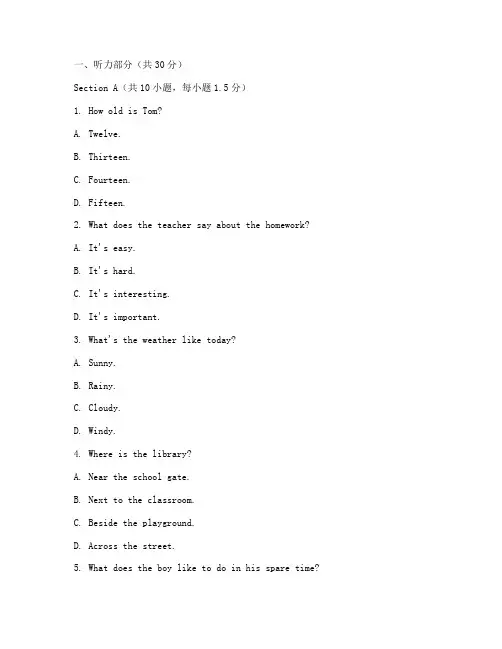 一、听力部分（共30分）

Section A（共10小题，每小题1.5分）

1. How old is Tom?

A. Twelve.

B. Thirteen.

C. Fourteen.

D. Fifteen.

2. What does the teacher say about the homework?

A. It's easy.

B. It's hard.

C. It's interesting.

D. It's important.

3. What's the weather like today?

A. Sunny.

B. Rainy.

C. Cloudy.

D. Windy.

4. Where is the library?

A. Near the school gate.

B. Next to the classroom.

C. Beside the playground.

D. Across the street.

5. What does the boy like to do in his spare time?